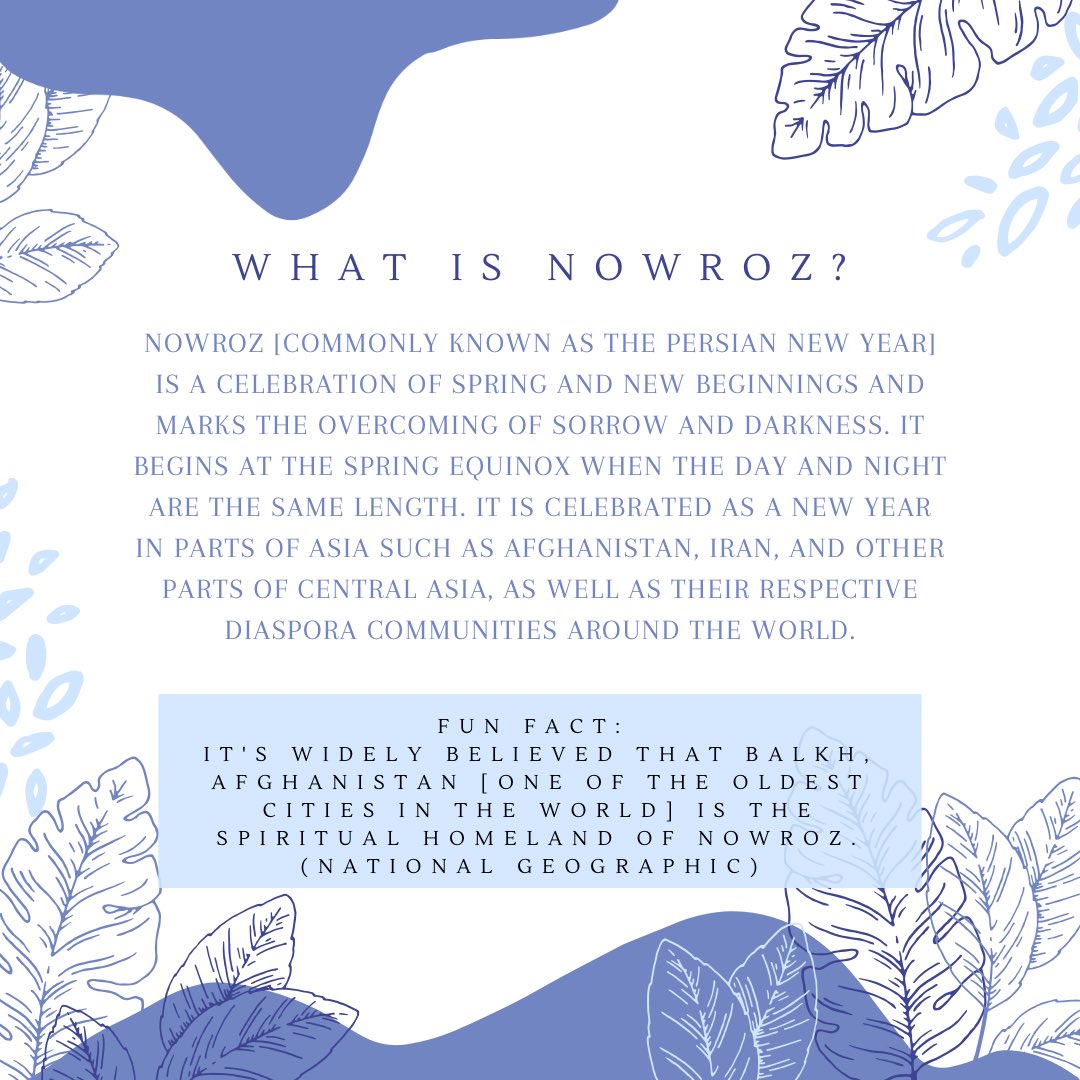 WHAT IS NOWROZ?

NOWROZ [COMMONLY KNOWN AS THE PERSIAN NEW YEAR] IS A CELEBRATION OF SPRING AND NEW BEGINNINGS AND MARKS THE OVERCOMING OF SORROW AND DARKNESS. IT BEGINS AT THE SPRING EQUINOX WHEN THE DAY AND NIGHT ARE THE SAME LENGTH. IT IS CELEBRATED AS A NEW YEAR IN PARTS OF ASIA SUCH AS AFGHANISTAN, IRAN, AND OTHER PARTS OF CENTRAL ASIA, AS WELL AS THEIR RESPECTIVE DIASPORA COMMUNITIES AROUND THE WORLD.

FUN FACT:
IT'S WIDELY BELIEVED THAT BALKH, AFGHANISTAN [ONE OF THE OLDEST CITIES IN THE WORLD] IS THE SPIRITUAL HOMELAND OF NOWROZ. (NATIONAL GEOGRAPHIC)